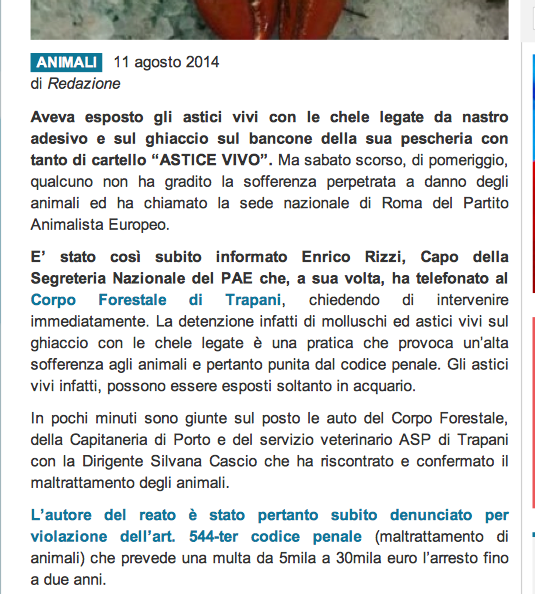 ANIMALI 11 agosto 2014
di Redazione

Aveva esposto gli astici vivi con le chele legate da nastro adesivo e sul ghiaccio sul bancone della sua pescheria con tanto di cartello “ASTICE VIVO”. Ma sabato scorso, di pomeriggio, qualcuno non ha gradito la sofferenza perpetrata a danno degli animali ed ha chiamato la sede nazionale di Roma del Partito Animalista Europeo.

E’ stato così subito informato Enrico Rizzi, Capo della Segreteria Nazionale del PAE che, a sua volta, ha telefonato al Corpo Forestale di Trapani, chiedendo di intervenire immediatamente. La detenzione infatti di molluschi ed astici vivi sul ghiaccio con le chele legate è una pratica che provoca un'alta sofferenza agli animali e pertanto punita dal codice penale. Gli astici vivi infatti, possono essere esposti soltanto in acquario.

In pochi minuti sono giunte sul posto le auto del Corpo Forestale, della Capitaneria di Porto e del servizio veterinario ASP di Trapani con la Dirigente Silvana Cascio che ha riscontrato e confermato il maltrattamento degli animali.

L’autore del reato è stato pertanto subito denunciato per violazione dell’art. 544-ter codice penale (maltrattamento di animali) che prevede una multa da 5mila a 30mila euro l’arresto fino a due anni.